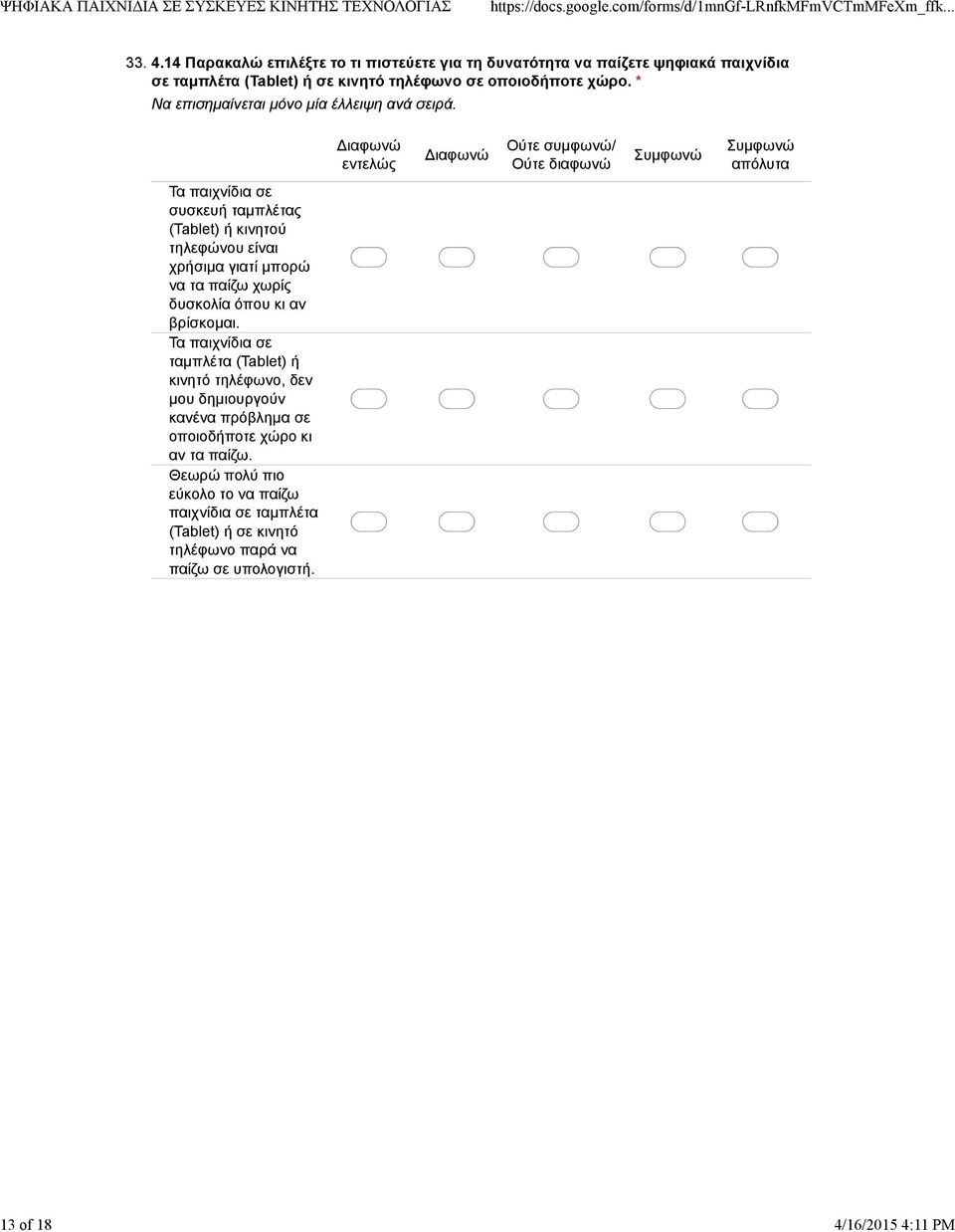 ΨΗΦΙΑΚΑ ΠΑΙΧΝΙΔΙΑ ΣΕ ΣΥΣΚΕΥΕΣ ΚΙΝΗΤΗΣ ΤΕΧΝΟΛΟΓΙΑΣ https://docs.google.com/forms/d/1mnGf-LRnfkMFmVCTmMFeXm_ffk...

33. 4.14 Παρακαλώ επιλέξτε το τι πιστεύετε για τη δυνατότητα να παίζετε ψηφιακά παιχνίδια σε ταμπλέτα (Tablet) ή σε κινητό τηλέφωνο σε οποιοδήποτε χώρο. *
Να επισημαίνεται μόνο μία έλλειψη ανά σειρά.

| | Διαφωνώ εντελώς | Διαφωνώ | Ούτε συμφωνώ/ Ούτε διαφωνώ | Συμφωνώ | Συμφωνώ απόλυτα |
|---|---|---|---|---|---|
| Τα παιχνίδια σε συσκευή ταμπλέτας (Tablet) ή κινητού τηλεφώνου είναι χρήσιμα γιατί μπορώ να τα παίζω χωρίς δυσκολία όπου κι αν βρίσκομαι. | | | | | |
| Τα παιχνίδια σε ταμπλέτα (Tablet) ή κινητό τηλέφωνο, δεν μου δημιουργούν κανένα πρόβλημα σε οποιοδήποτε χώρο κι αν τα παίζω. | | | | | |
| Θεωρώ πολύ πιο εύκολο το να παίζω παιχνίδια σε ταμπλέτα (Tablet) ή σε κινητό τηλέφωνο παρά να παίζω σε υπολογιστή. | | | | | |

13 of 18 4/16/2015 4:11 PM